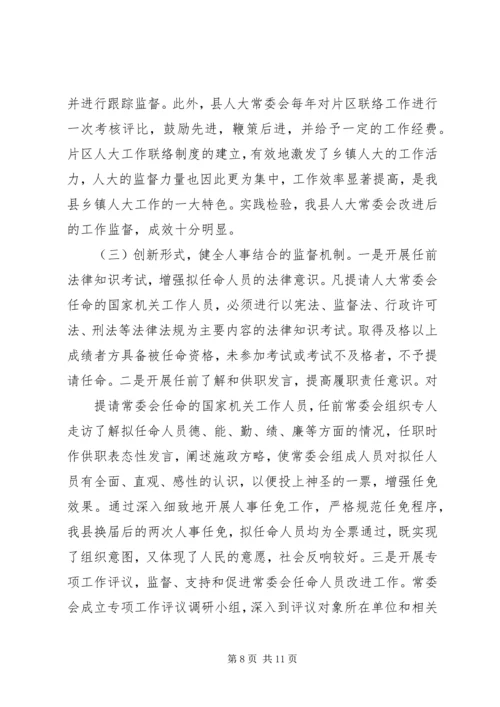 并进行跟踪监督。此外，县人大常委会每年对片区联络工作进行一次考核评比，鼓励先进，鞭策后进，并给予一定的工作经费。片区人大工作联络制度的建立，有效地激发了乡镇人大的工作活力，人大的监督力量也因此更为集中，工作效率显著提高，是我县乡镇人大工作的一大特色。实践检验，我县人大常委会改进后的工作监督，成效十分明显。

（三）创新形式，健全人事结合的监督机制。一是开展任前法律知识考试，增强拟任命人员的法律意识。凡提请人大常委会任命的国家机关工作人员，必须进行以宪法、监督法、行政许可法、刑法等法律法规为主要内容的法律知识考试。取得及格以上成绩者方具备被任命资格，未参加考试或考试不及格者，不予提请任命。二是开展任前了解和供职发言，提高履职责任意识。对

提请常委会任命的国家机关工作人员，任前常委会组织专人走访了解拟任命人员德、能、勤、绩、廉等方面的情况，任职时作供职表态性发言，阐述施政方略，使常委会组成人员对拟任人员有全面、直观、感性的认识，以便投上神圣的一票，增强任免效果。通过深入细致地开展人事任免工作，严格规范任免程序，我县换届后的两次人事任免，拟任命人员均为全票通过，既实现了组织意图，又体现了人民的意愿，社会反响较好。三是开展专项工作评议，监督、支持和促进常委会任命人员改进工作。常委会成立专项工作评议调研小组，深入到评议对象所在单位和相关

第 8 页 共 11 页